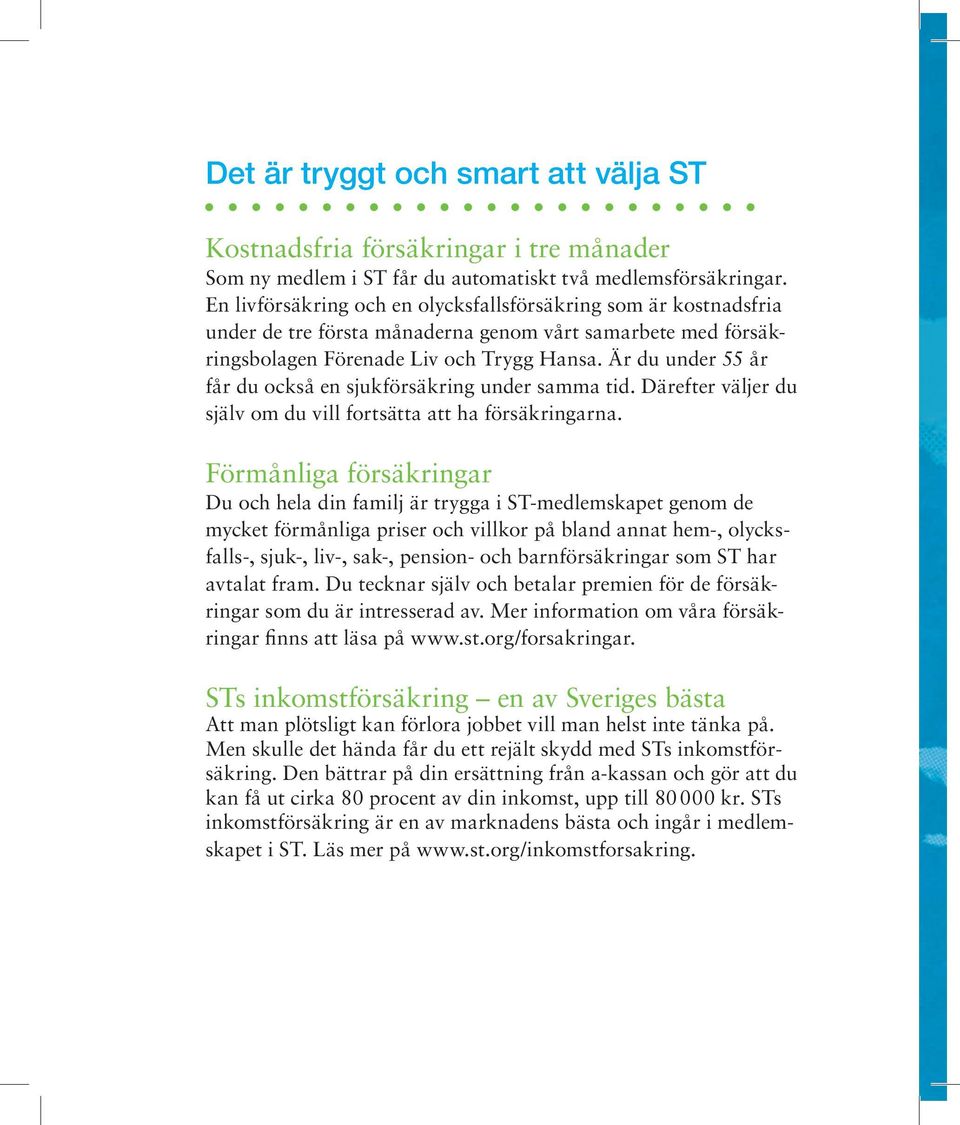 Det är tryggt och smart att välja ST

Kostnadsfria försäkringar i tre månader
Som ny medlem i ST får du automatiskt två medlemsförsäkringar. En livförsäkring och en olycksfallsförsäkring som är kostnadsfria under de tre första månaderna genom vårt samarbete med försäkringsbolagen Förenade Liv och Trygg Hansa. Är du under 55 år får du också en sjukförsäkring under samma tid. Därefter väljer du själv om du vill fortsätta att ha försäkringarna.

Förmånliga försäkringar
Du och hela din familj är trygga i ST-medlemskapet genom de mycket förmånliga priser och villkor på bland annat hem-, olycksfalls-, sjuk-, liv-, sak-, pension- och barnförsäkringar som ST har avtalat fram. Du tecknar själv och betalar premien för de försäkringar som du är intresserad av. Mer information om våra försäkringar finns att läsa på www.st.org/forsakringar.

STs inkomstförsäkring – en av Sveriges bästa
Att man plötsligt kan förlora jobbet vill man helst inte tänka på. Men skulle det hända får du ett rejält skydd med STs inkomstförsäkring. Den bättrar på din ersättning från a-kassan och gör att du kan få ut cirka 80 procent av din inkomst, upp till 80 000 kr. STs inkomstförsäkring är en av marknadens bästa och ingår i medlemskapet i ST. Läs mer på www.st.org/inkomstforsakring.